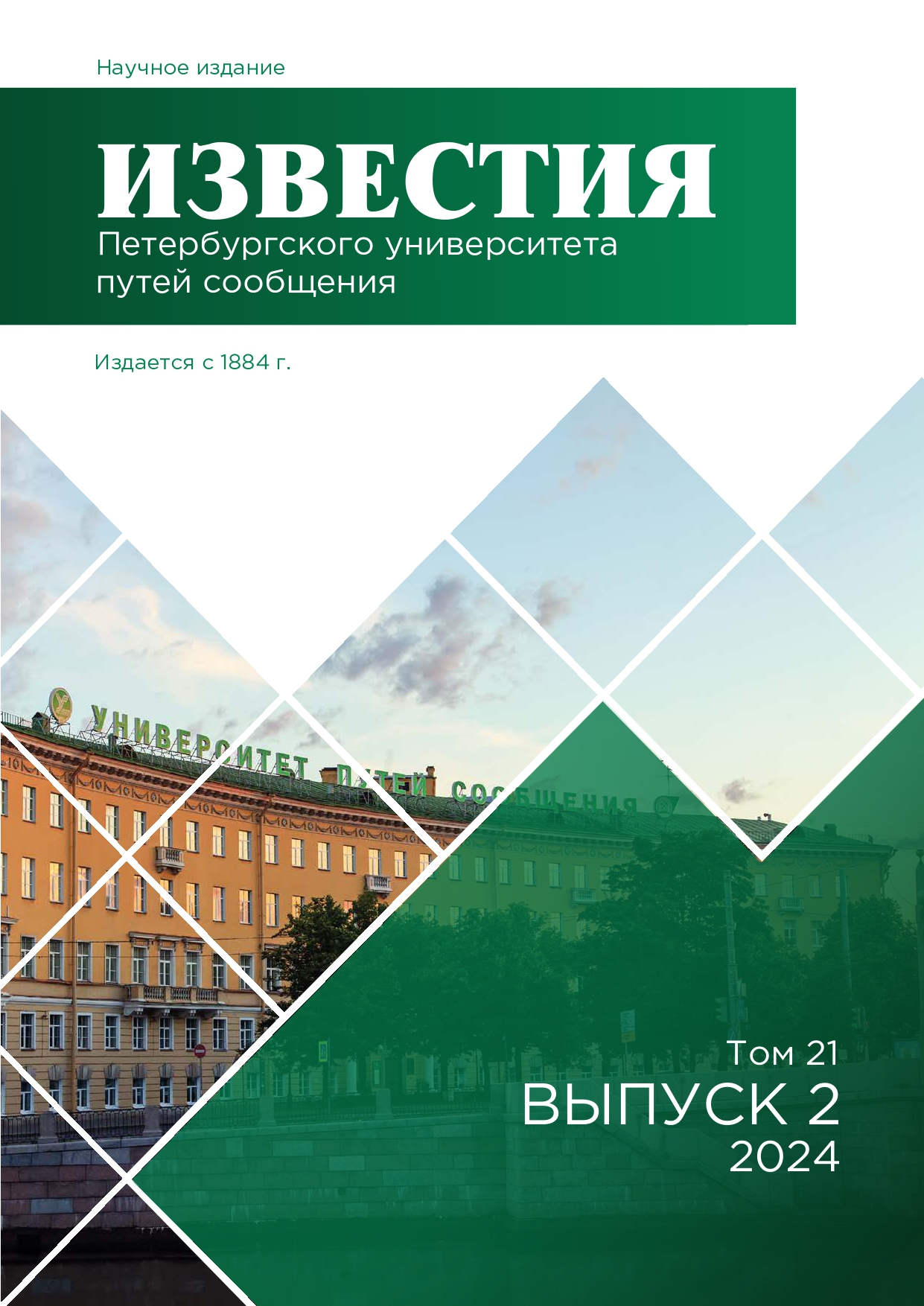 Научное издание

ИЗВЕСТИЯ

Петербургского университета путей сообщения

Издается с 1884 г.

УНИВЕРСИТЕТ ПУТЕЙ СООБЩЕНИЯ

Том 21

ВЫПУСК 2

2024